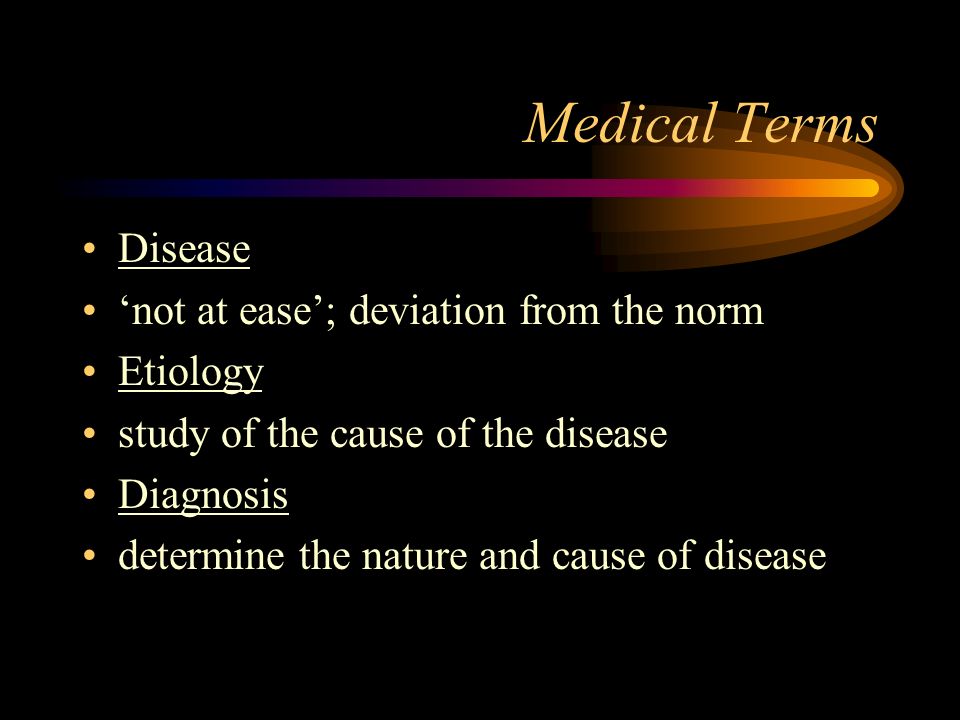 Medical Terms

• Disease
• ‘not at ease’; deviation from the norm
• Etiology
• study of the cause of the disease
• Diagnosis
• determine the nature and cause of disease